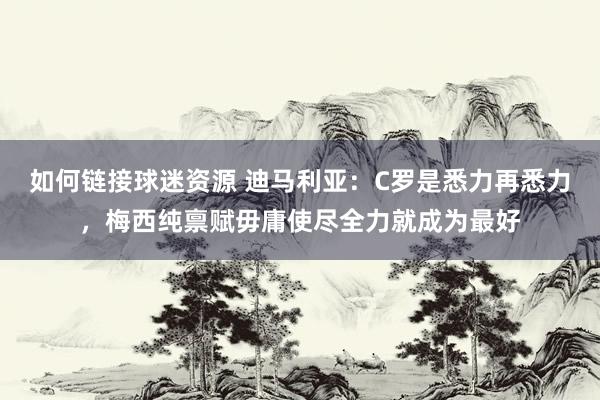 如何链接球迷资源 迪马利亚：C罗是悉力再悉力，梅西纯禀赋毋庸使尽全力就成为最好